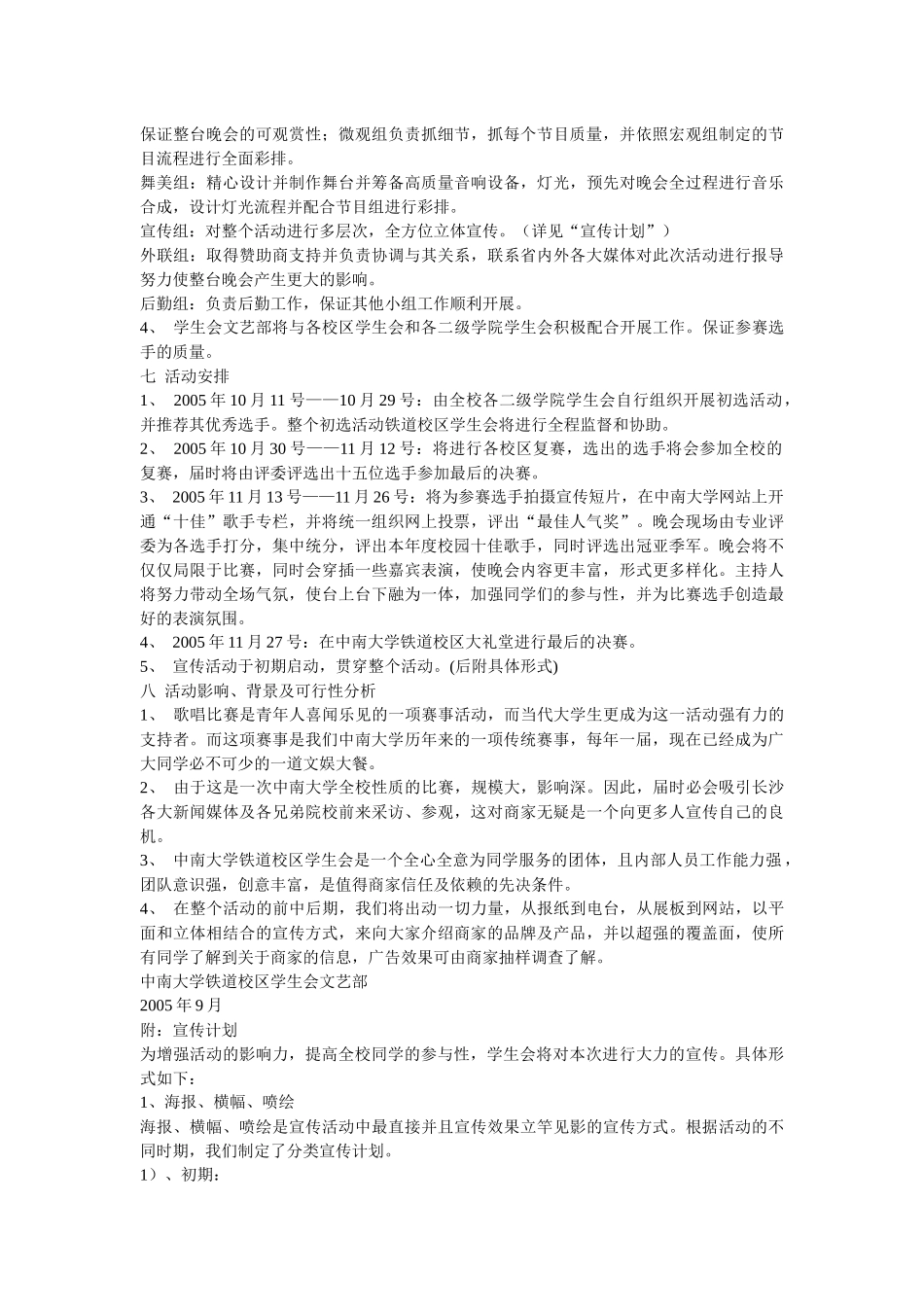 保证整台晚会的可观赏性；微观组负责抓细节，抓每个节目质量，并依照宏观组制定的节目流程进行全面彩排。
舞美组：精心设计并制作舞台并筹备高质量音响设备，灯光，预先对晚会全过程进行音乐合成，设计灯光流程并配合节目组进行彩排。
宣传组：对整个活动进行多层次，全方位立体宣传。（详见“宣传计划”）
外联组：取得赞助商支持并负责协调与其关系，联系省内外各大媒体对此次活动进行报导努力使整台晚会产生更大的影响。
后勤组：负责后勤工作，保证其他小组工作顺利开展。
4、 学生会文艺部将与各校区学生会和各二级学院学生会积极配合开展工作。保证参赛选手的质量。
七 活动安排
1、 2005 年 10 月 11 号——10 月 29 号：由全校各二级学院学生会自行组织开展初选活动，并推荐其优秀选手。整个初选活动铁道校区学生会将进行全程监督和协助。
2、 2005 年 10 月 30 号——11 月 12 号：将进行各校区复赛，选出的选手将会参加全校的复赛，届时将由评委评选出十五位选手参加最后的决赛。
3、 2005 年 11 月 13 号——11 月 26 号：将为参赛选手拍摄宣传短片，在中南大学网站上开通“十佳”歌手专栏，并将统一组织网上投票，评出“最佳人气奖”。晚会现场由专业评委为各选手打分，集中统分，评出本年度校园十佳歌手，同时评选出冠亚季军。晚会将不仅仅局限于比赛，同时会穿插一些嘉宾表演，使晚会内容更丰富，形式更多样化。主持人将努力带动全场气氛，使台上台下融为一体，加强同学们的参与性，并为比赛选手创造最好的表演氛围。
4、 2005 年 11 月 27 号：在中南大学铁道校区大礼堂进行最后的决赛。
5、 宣传活动于初期启动，贯穿整个活动。(后附具体形式)
八 活动影响、背景及可行性分析
1、 歌唱比赛是青年人喜闻乐见的一项赛事活动，而当代大学生更成为这一活动强有力的支持者。而这项赛事是我们中南大学历年来的一项传统赛事，每年一届，现在已经成为广大同学必不可少的一道文娱大餐。
2、 由于这是一次中南大学全校性质的比赛，规模大，影响深。因此，届时必会吸引长沙各大新闻媒体及各兄弟院校前来采访、参观，这对商家无疑是一个向更多人宣传自己的良机。
3、 中南大学铁道校区学生会是一个全心全意为同学服务的团体，且内部人员工作能力强，团队意识强，创意丰富，是值得商家信任及依赖的先决条件。
4、 在整个活动的前中后期，我们将出动一切力量，从报纸到电台，从展板到网站，以平面和立体相结合的宣传方式，来向大家介绍商家的品牌及产品，并以超强的覆盖面，使所有同学了解到关于商家的信息，广告效果可由商家抽样调查了解。
中南大学铁道校区学生会文艺部
2005 年 9 月
附：宣传计划
为增强活动的影响力，提高全校同学的参与性，学生会将对本次进行大力的宣传。具体形式如下：
1、海报、横幅、喷绘
海报、横幅、喷绘是宣传活动中最直接并且宣传效果立竿见影的宣传方式。根据活动的不同时期，我们制定了分类宣传计划。
1）、初期：